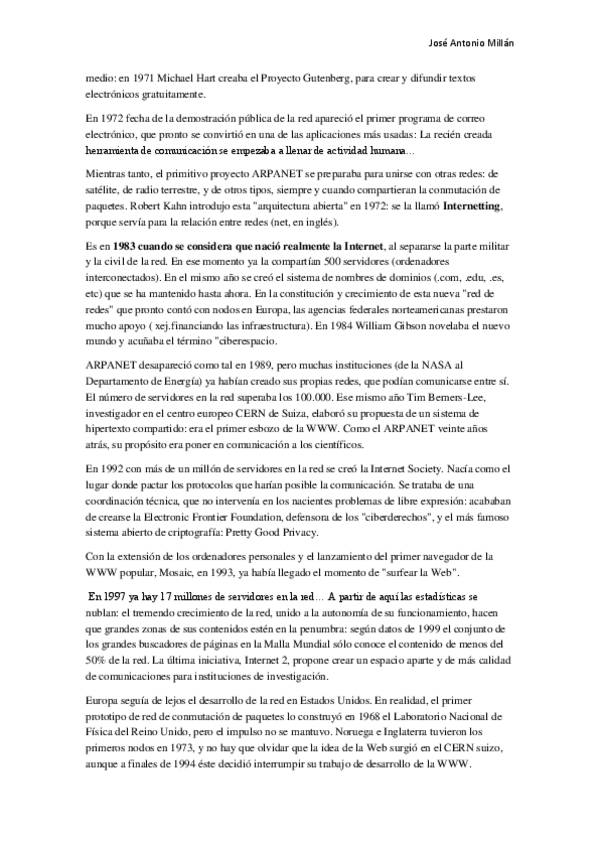 José Antonio Millán

medio: en 1971 Michael Hart creaba el Proyecto Gutenberg, para crear y difundir textos electrónicos gratuitamente.

En 1972 fecha de la demostración pública de la red apareció el primer programa de correo electrónico, que pronto se convirtió en una de las aplicaciones más usadas: La recién creada herramienta de comunicación se empezaba a llenar de actividad humana…

Mientras tanto, el primitivo proyecto ARPANET se preparaba para unirse con otras redes: de satélite, de radio terrestre, y de otros tipos, siempre y cuando compartieran la conmutación de paquetes. Robert Kahn introdujo esta "arquitectura abierta" en 1972: se la llamó Internetting, porque servía para la relación entre redes (net, en inglés).

Es en 1983 cuando se considera que nació realmente la Internet, al separarse la parte militar y la civil de la red. En ese momento ya la compartían 500 servidores (ordenadores interconectados). En el mismo año se creó el sistema de nombres de dominios (.com, .edu, .es, etc) que se ha mantenido hasta ahora. En la constitución y crecimiento de esta nueva "red de redes" que pronto contó con nodos en Europa, las agencias federales norteamericanas prestaron mucho apoyo ( xej.financiando las infraestructura). En 1984 William Gibson novelaba el nuevo mundo y acuñaba el término "ciberespacio.

ARPANET desapareció como tal en 1989, pero muchas instituciones (de la NASA al Departamento de Energía) ya habían creado sus propias redes, que podían comunicarse entre sí. El número de servidores en la red superaba los 100.000. Ese mismo año Tim Berners-Lee, investigador en el centro europeo CERN de Suiza, elaboró su propuesta de un sistema de hipertexto compartido: era el primer esbozo de la WWW. Como el ARPANET veinte años atrás, su propósito era poner en comunicación a los científicos.

En 1992 con más de un millón de servidores en la red se creó la Internet Society. Nacía como el lugar donde pactar los protocolos que harían posible la comunicación. Se trataba de una coordinación técnica, que no intervenía en los nacientes problemas de libre expresión: acababan de crearse la Electronic Frontier Foundation, defensora de los "ciberderechos", y el más famoso sistema abierto de criptografía: Pretty Good Privacy.

Con la extensión de los ordenadores personales y el lanzamiento del primer navegador de la WWW popular, Mosaic, en 1993, ya había llegado el momento de "surfear la Web".

En 1997 ya hay 17 millones de servidores en la red… A partir de aquí las estadísticas se nublan: el tremendo crecimiento de la red, unido a la autonomía de su funcionamiento, hacen que grandes zonas de sus contenidos estén en la penumbra: según datos de 1999 el conjunto de los grandes buscadores de páginas en la Malla Mundial sólo conoce el contenido de menos del 50% de la red. La última iniciativa, Internet 2, propone crear un espacio aparte y de más calidad de comunicaciones para instituciones de investigación.

Europa seguía de lejos el desarrollo de la red en Estados Unidos. En realidad, el primer prototipo de red de conmutación de paquetes lo construyó en 1968 el Laboratorio Nacional de Física del Reino Unido, pero el impulso no se mantuvo. Noruega e Inglaterra tuvieron los primeros nodos en 1973, y no hay que olvidar que la idea de la Web surgió en el CERN suizo, aunque a finales de 1994 éste decidió interrumpir su trabajo de desarrollo de la WWW.